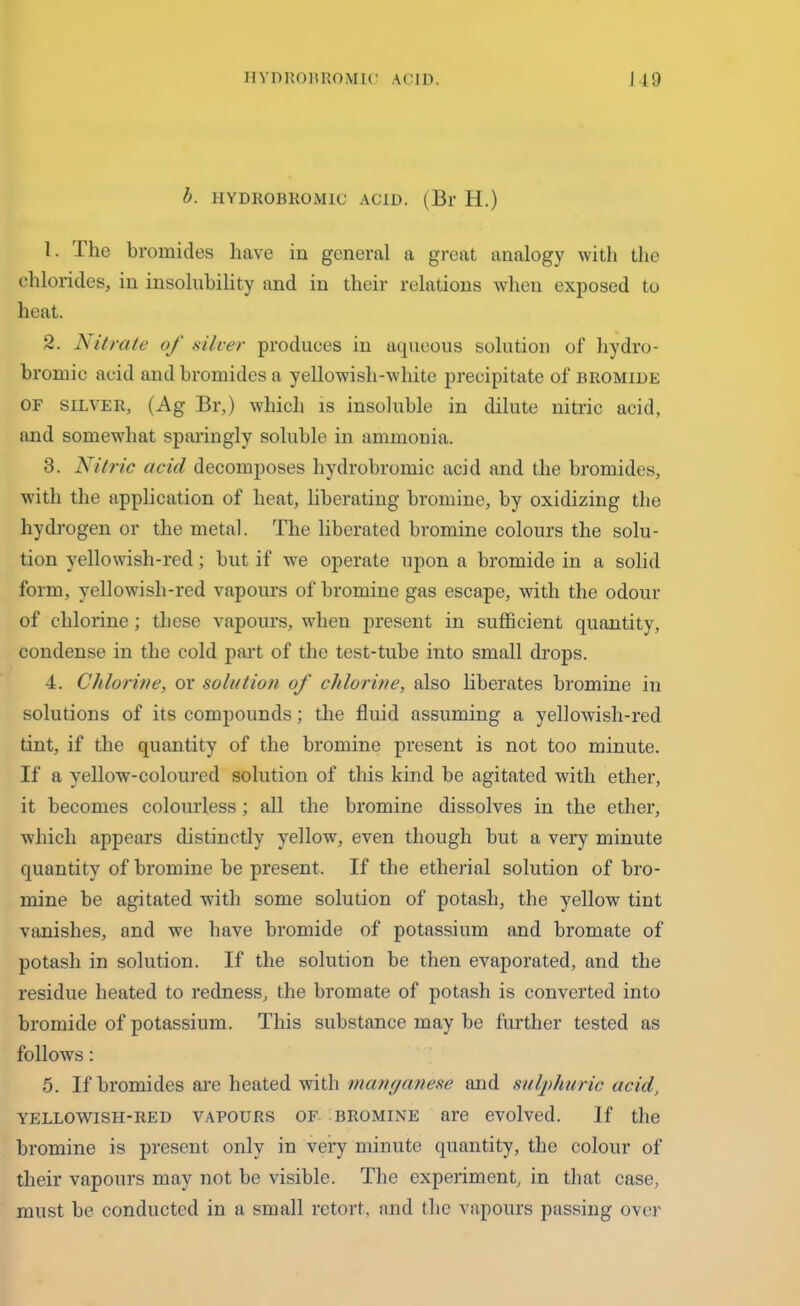 HYDROBROMIC ACID. 149

b. HYDROBROMIC ACID. (Br H.)

1. The bromides have in general a great analogy with the chlorides, in insolubility and in their relations when exposed to heat.

2. Nitrate of silver produces in aqueous solution of hydrobromic acid and bromides a yellowish-white precipitate of BROMIDE OF SILVER, (Ag Br,) which is insoluble in dilute nitric acid, and somewhat sparingly soluble in ammonia.

3. Nitric acid decomposes hydrobromic acid and the bromides, with the application of heat, liberating bromine, by oxidizing the hydrogen or the metal. The liberated bromine colours the solution yellowish-red; but if we operate upon a bromide in a solid form, yellowish-red vapours of bromine gas escape, with the odour of chlorine; these vapours, when present in sufficient quantity, condense in the cold part of the test-tube into small drops.

4. Chlorine, or solution of chlorine, also liberates bromine in solutions of its compounds; the fluid assuming a yellowish-red tint, if the quantity of the bromine present is not too minute. If a yellow-coloured solution of this kind be agitated with ether, it becomes colourless; all the bromine dissolves in the ether, which appears distinctly yellow, even though but a very minute quantity of bromine be present. If the etherial solution of bromine be agitated with some solution of potash, the yellow tint vanishes, and we have bromide of potassium and bromate of potash in solution. If the solution be then evaporated, and the residue heated to redness, the bromate of potash is converted into bromide of potassium. This substance may be further tested as follows:

5. If bromides are heated with manganese and sulphuric acid, YELLOWISH-RED VAPOURS OF BROMINE are evolved. If the bromine is present only in very minute quantity, the colour of their vapours may not be visible. The experiment, in that case, must be conducted in a small retort, and the vapours passing over